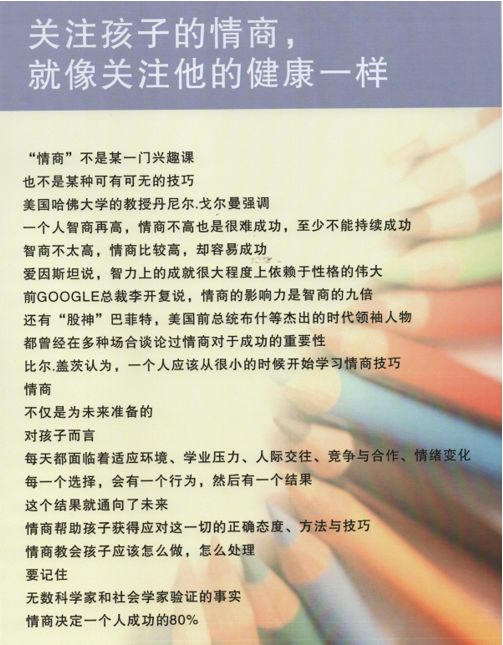 关注孩子的情商，
就像关注他的健康一样

“情商”不是某一门兴趣课
也不是某种可有可无的技巧
美国哈佛大学的教授丹尼尔.戈尔曼强调
一个人智商再高，情商不高也是很难成功，至少不能持续成功
智商不太高，情商比较高，却容易成功
爱因斯坦说，智力上的成就很大程度上依赖于性格的伟大
前GOOGLE总裁李开复说，情商的影响力是智商的九倍
还有“股神”巴菲特，美国前总统布什等杰出的时代领袖人物
都曾经在多种场合谈论过情商对于成功的重要性
比尔.盖茨认为，一个人应该从很小的时候开始学习情商技巧
情商
不仅是为未来准备的
对孩子而言
每天都面临着适应环境、学业压力、人际交往、竞争与合作、情绪变化
每一个选择，会有一个行为，然后有一个结果
这个结果就通向了未来
情商帮助孩子获得应对这一切的正确态度、方法与技巧
情商教会孩子应该怎么做，怎么处理
要记住
无数科学家和社会学家验证的事实
情商决定一个人成功的80%